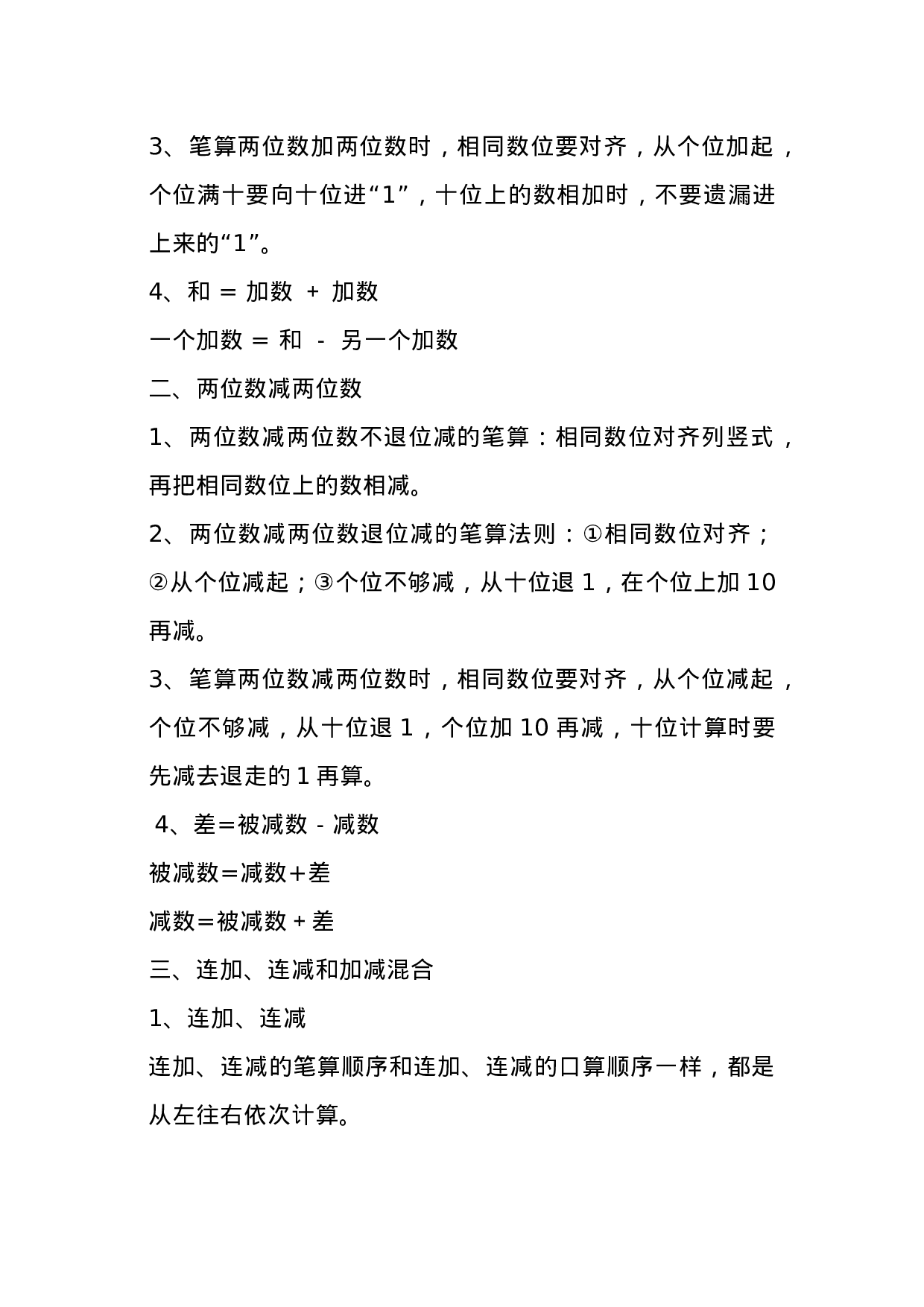 3、笔算两位数加两位数时，相同数位要对齐，从个位加起，个位满十要向十位进“1”，十位上的数相加时，不要遗漏进上来的“1”。

4、和 = 加数 + 加数

一个加数 = 和 - 另一个加数

二、两位数减两位数

1、两位数减两位数不退位减的笔算：相同数位对齐列竖式，再把相同数位上的数相减。

2、两位数减两位数退位减的笔算法则：①相同数位对齐；②从个位减起；③个位不够减，从十位退 1，在个位上加 10 再减。

3、笔算两位数减两位数时，相同数位要对齐，从个位减起，个位不够减，从十位退 1，个位加 10 再减，十位计算时要先减去退走的 1 再算。

4、差＝被减数 - 减数

被减数＝减数＋差

减数＝被减数 + 差

三、连加、连减和加减混合

1、连加、连减

连加、连减的笔算顺序和连加、连减的口算顺序一样，都是从左往右依次计算。